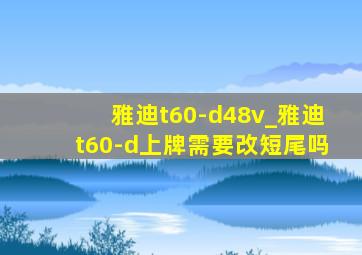 雅迪t60-d48v_雅迪t60-d上牌需要改短尾吗